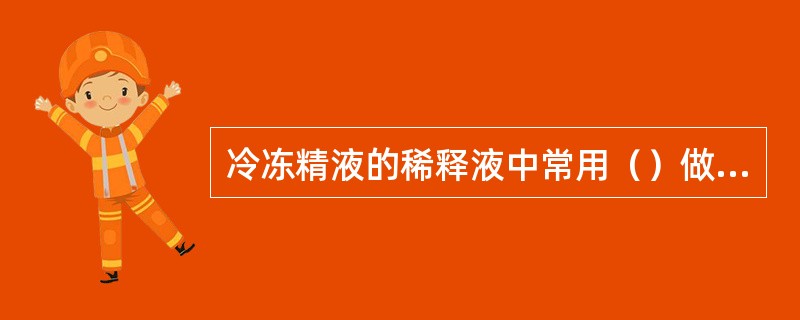 冷冻精液的稀释液中常用（）做...